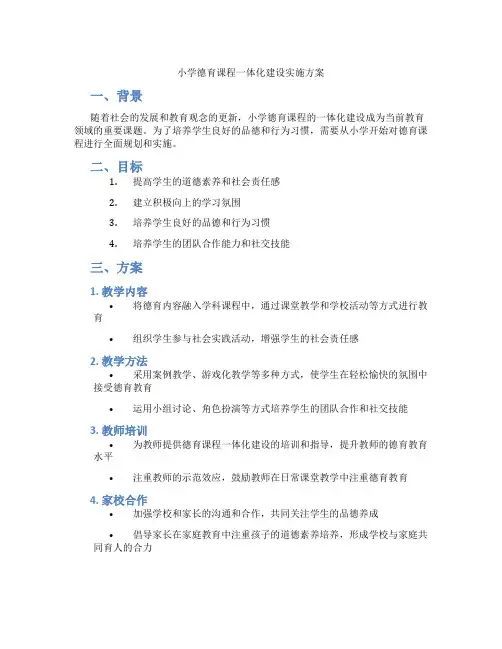 小学德育课程一体化建设实施方案

一、背景

随着社会的发展和教育观念的更新，小学德育课程的一体化建设成为当前教育领域的重要课题。为了培养学生良好的品德和行为习惯，需要从小学开始对德育课程进行全面规划和实施。

二、目标

1. 提高学生的道德素养和社会责任感
2. 建立积极向上的学习氛围
3. 培养学生良好的品德和行为习惯
4. 培养学生的团队合作能力和社交技能

三、方案

1. 教学内容

• 将德育内容融入学科课程中，通过课堂教学和学校活动等方式进行教育

• 组织学生参与社会实践活动，增强学生的社会责任感

2. 教学方法

• 采用案例教学、游戏化教学等多种方式，使学生在轻松愉快的氛围中接受德育教育

• 运用小组讨论、角色扮演等方式培养学生的团队合作和社交技能

3. 教师培训

• 为教师提供德育课程一体化建设的培训和指导，提升教师的德育教育水平

• 注重教师的示范效应，鼓励教师在日常课堂教学中注重德育教育

4. 家校合作

• 加强学校和家长的沟通和合作，共同关注学生的品德养成

• 倡导家长在家庭教育中注重孩子的道德素养培养，形成学校与家庭共同育人的合力